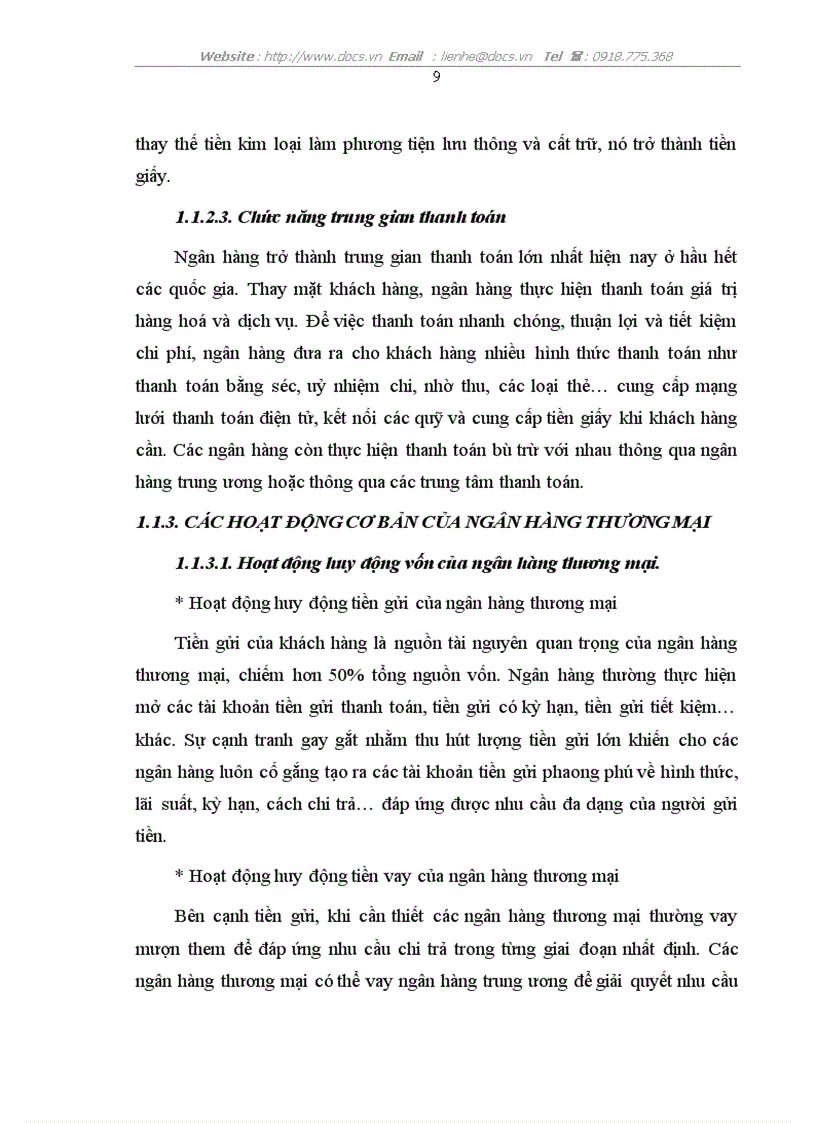 Website : http://www.docs.vn Email : lienhe@docs.vn Tel ☎: 0918.775.368

9

thay thế tiền kim loại làm phương tiện lưu thông và cất trữ, nó trở thành tiền giấy.

1.1.2.3. Chức năng trung gian thanh toán

Ngân hàng trở thành trung gian thanh toán lớn nhất hiện nay ở hầu hết các quốc gia. Thay mặt khách hàng, ngân hàng thực hiện thanh toán giá trị hàng hoá và dịch vụ. Để việc thanh toán nhanh chóng, thuận lợi và tiết kiệm chi phí, ngân hàng đưa ra cho khách hàng nhiều hình thức thanh toán như thanh toán bằng séc, uỷ nhiệm chi, nhờ thu, các loại thẻ… cung cấp mạng lưới thanh toán điện tử, kết nối các quỹ và cung cấp tiền giấy khi khách hàng cần. Các ngân hàng còn thực hiện thanh toán bù trừ với nhau thông qua ngân hàng trung ương hoặc thông qua các trung tâm thanh toán.

1.1.3. CÁC HOẠT ĐỘNG CƠ BẢN CỦA NGÂN HÀNG THƯƠNG MẠI

1.1.3.1. Hoạt động huy động vốn của ngân hàng thương mại.

* Hoạt động huy động tiền gửi của ngân hàng thương mại

Tiền gửi của khách hàng là nguồn tài nguyên quan trọng của ngân hàng thương mại, chiếm hơn 50% tổng nguồn vốn. Ngân hàng thường thực hiện mở các tài khoản tiền gửi thanh toán, tiền gửi có kỳ hạn, tiền gửi tiết kiệm… khác. Sự cạnh tranh gay gắt nhằm thu hút lượng tiền gửi lớn khiến cho các ngân hàng luôn cố gắng tạo ra các tài khoản tiền gửi phaong phú về hình thức, lãi suất, kỳ hạn, cách chi trả… đáp ứng được nhu cầu đa dạng của người gửi tiền.

* Hoạt động huy động tiền vay của ngân hàng thương mại

Bên cạnh tiền gửi, khi cần thiết các ngân hàng thương mại thường vay mượn them để đáp ứng nhu cầu chi trả trong từng giai đoạn nhất định. Các ngân hàng thương mại có thể vay ngân hàng trung ương để giải quyết nhu cầu